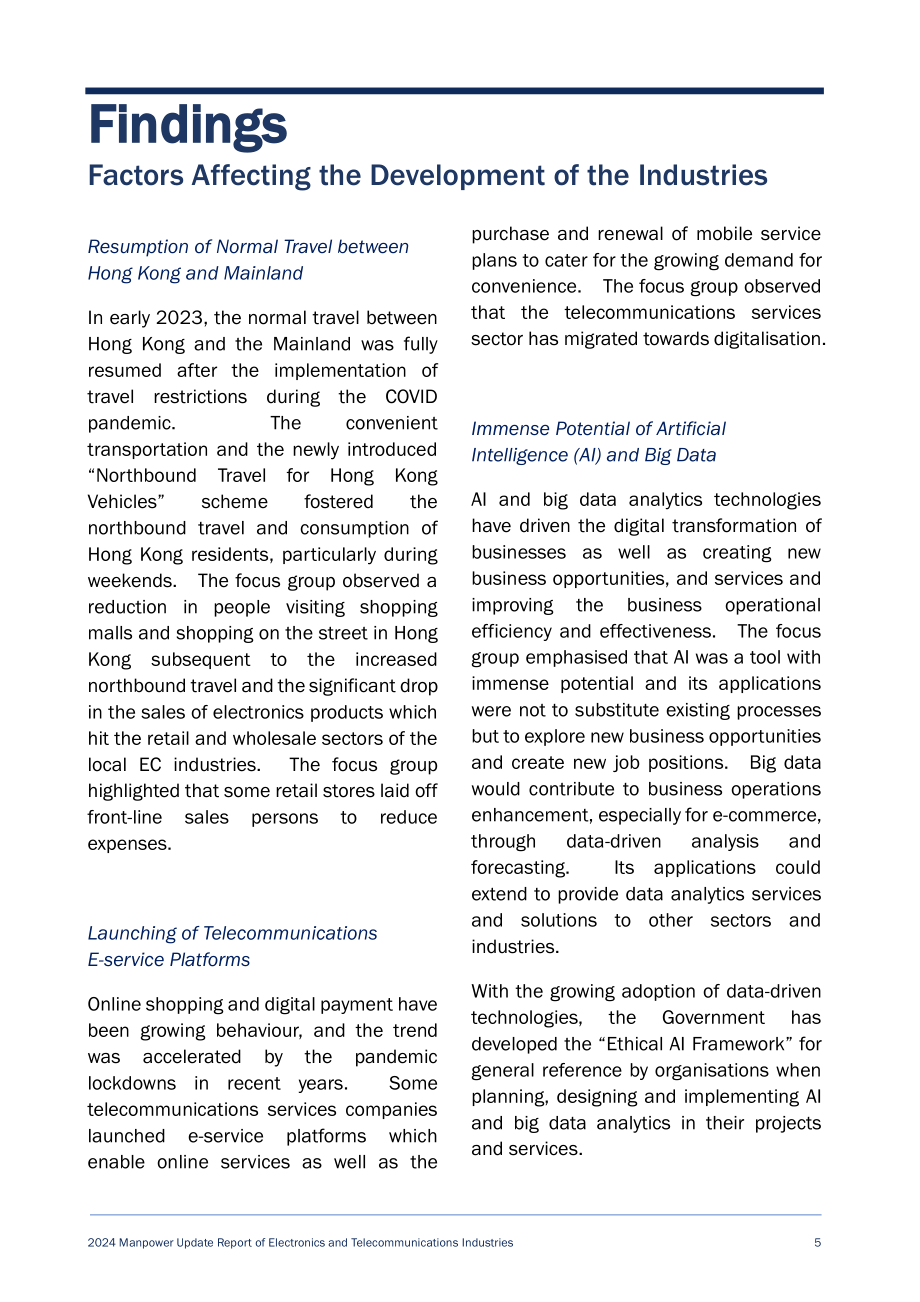 Findings

Factors Affecting the Development of the Industries

Resumption of Normal Travel between Hong Kong and Mainland

In early 2023, the normal travel between Hong Kong and the Mainland was fully resumed after the implementation of travel restrictions during the COVID pandemic. The convenient transportation and the newly introduced "Northbound Travel for Hong Kong Vehicles" scheme fostered the northbound travel and consumption of Hong Kong residents, particularly during weekends. The focus group observed a reduction in people visiting shopping malls and shopping on the street in Hong Kong subsequent to the increased northbound travel and the significant drop in the sales of electronics products which hit the retail and wholesale sectors of the local EC industries. The focus group highlighted that some retail stores laid off front-line sales persons to reduce expenses.

Launching of Telecommunications E-service Platforms

Online shopping and digital payment have been growing behaviour, and the trend was accelerated by the pandemic lockdowns in recent years. Some telecommunications services companies launched e-service platforms which enable online services as well as the purchase and renewal of mobile service plans to cater for the growing demand for convenience. The focus group observed that the telecommunications services sector has migrated towards digitalisation.

Immense Potential of Artificial Intelligence (AI) and Big Data

AI and big data analytics technologies have driven the digital transformation of businesses as well as creating new business opportunities, and services and improving the business operational efficiency and effectiveness. The focus group emphasised that AI was a tool with immense potential and its applications were not to substitute existing processes but to explore new business opportunities and create new job positions. Big data would contribute to business operations enhancement, especially for e-commerce, through data-driven analysis and forecasting. Its applications could extend to provide data analytics services and solutions to other sectors and industries.

With the growing adoption of data-driven technologies, the Government has developed the "Ethical AI Framework" for general reference by organisations when planning, designing and implementing AI and big data analytics in their projects and services.

2024 Manpower Update Report of Electronics and Telecommunications Industries 5